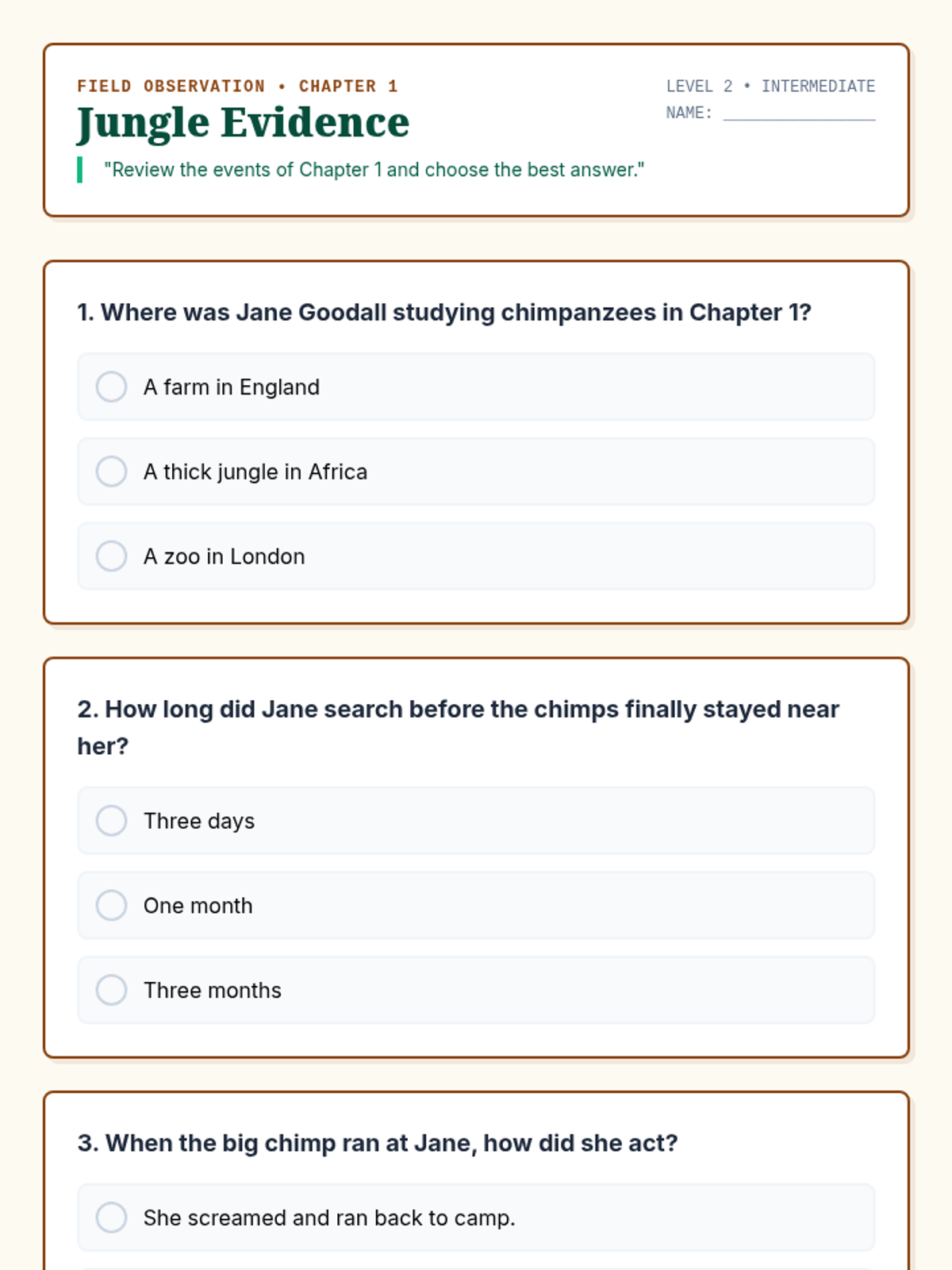 FIELD OBSERVATION • CHAPTER 1

Jungle Evidence

"Review the events of Chapter 1 and choose the best answer."

LEVEL 2 • INTERMEDIATE
NAME: ____

1. Where was Jane Goodall studying chimpanzees in Chapter 1?

A farm in England

A thick jungle in Africa

A zoo in London

2. How long did Jane search before the chimps finally stayed near her?

Three days

One month

Three months

3. When the big chimp ran at Jane, how did she act?

She screamed and ran back to camp.